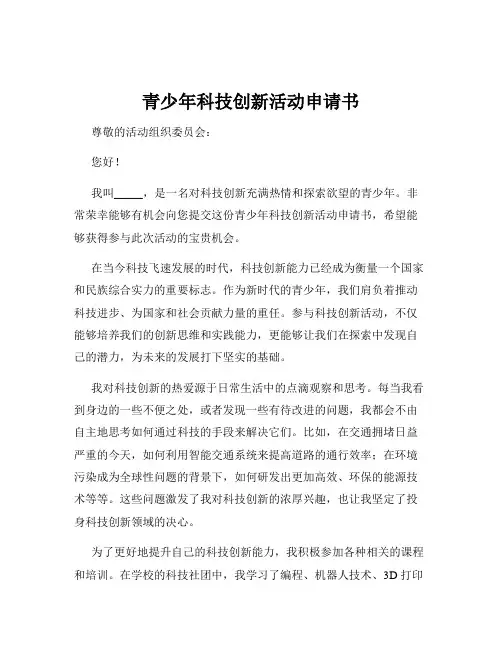 青少年科技创新活动申请书

尊敬的活动组织委员会：

您好！

我叫_____，是一名对科技创新充满热情和探索欲望的青少年。非常荣幸能够有机会向您提交这份青少年科技创新活动申请书，希望能够获得参与此次活动的宝贵机会。

在当今科技飞速发展的时代，科技创新能力已经成为衡量一个国家和民族综合实力的重要标志。作为新时代的青少年，我们肩负着推动科技进步、为国家和社会贡献力量的重任。参与科技创新活动，不仅能够培养我们的创新思维和实践能力，更能够让我们在探索中发现自己的潜力，为未来的发展打下坚实的基础。

我对科技创新的热爱源于日常生活中的点滴观察和思考。每当我看到身边的一些不便之处，或者发现一些有待改进的问题，我都会不由自主地思考如何通过科技的手段来解决它们。比如，在交通拥堵日益严重的今天，如何利用智能交通系统来提高道路的通行效率；在环境污染成为全球性问题的背景下，如何研发出更加高效、环保的能源技术等等。这些问题激发了我对科技创新的浓厚兴趣，也让我坚定了投身科技创新领域的决心。

为了更好地提升自己的科技创新能力，我积极参加各种相关的课程和培训。在学校的科技社团中，我学习了编程、机器人技术、3D 打印